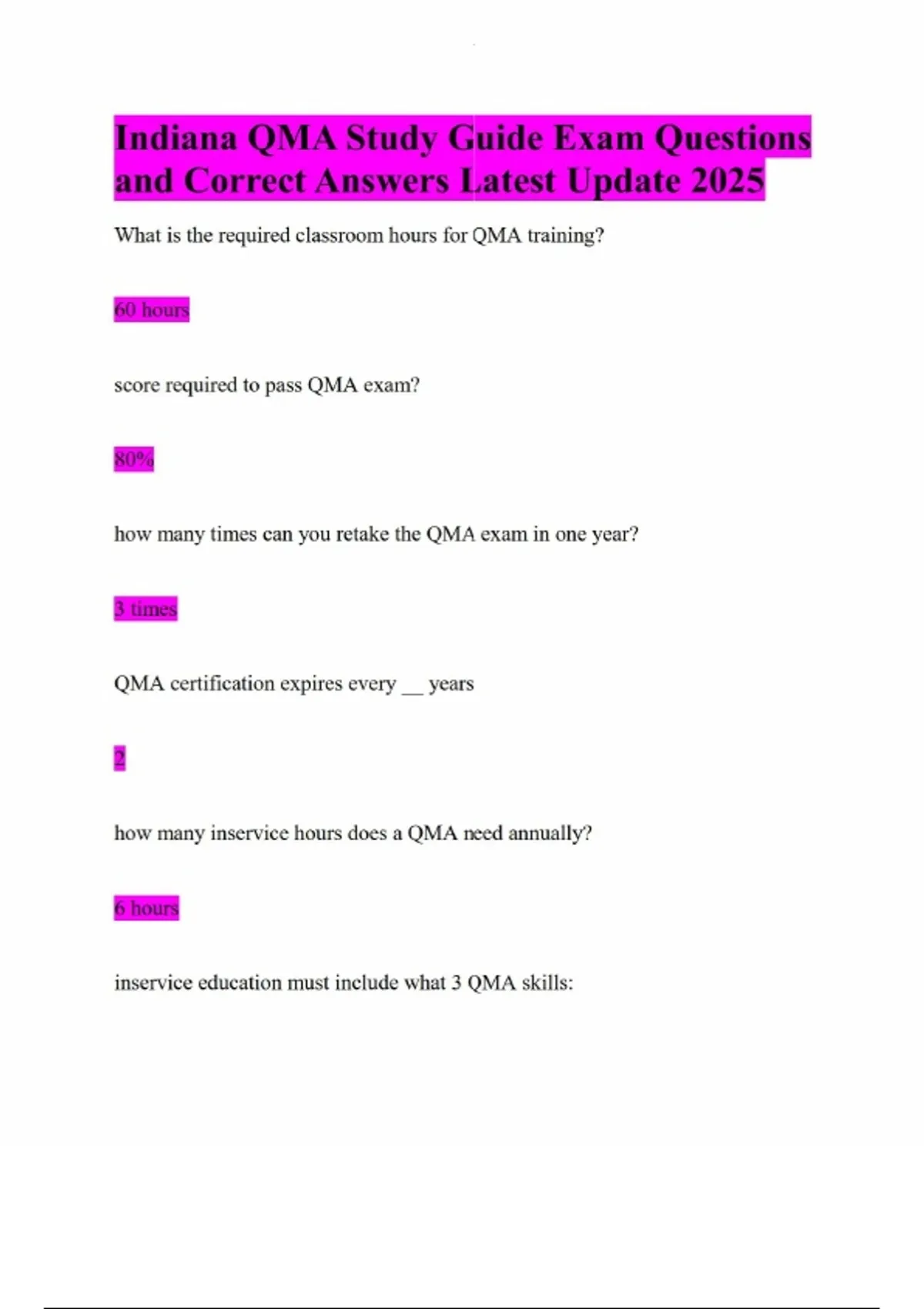 Indiana QMA Study Guide Exam Questions and Correct Answers Latest Update 2025

What is the required classroom hours for QMA training?

60 hours

score required to pass QMA exam?

80%

how many times can you retake the QMA exam in one year?

3 times

QMA certification expires every ____ years

2

how many inservice hours does a QMA need annually?

6 hours

inservice education must include what 3 QMA skills: